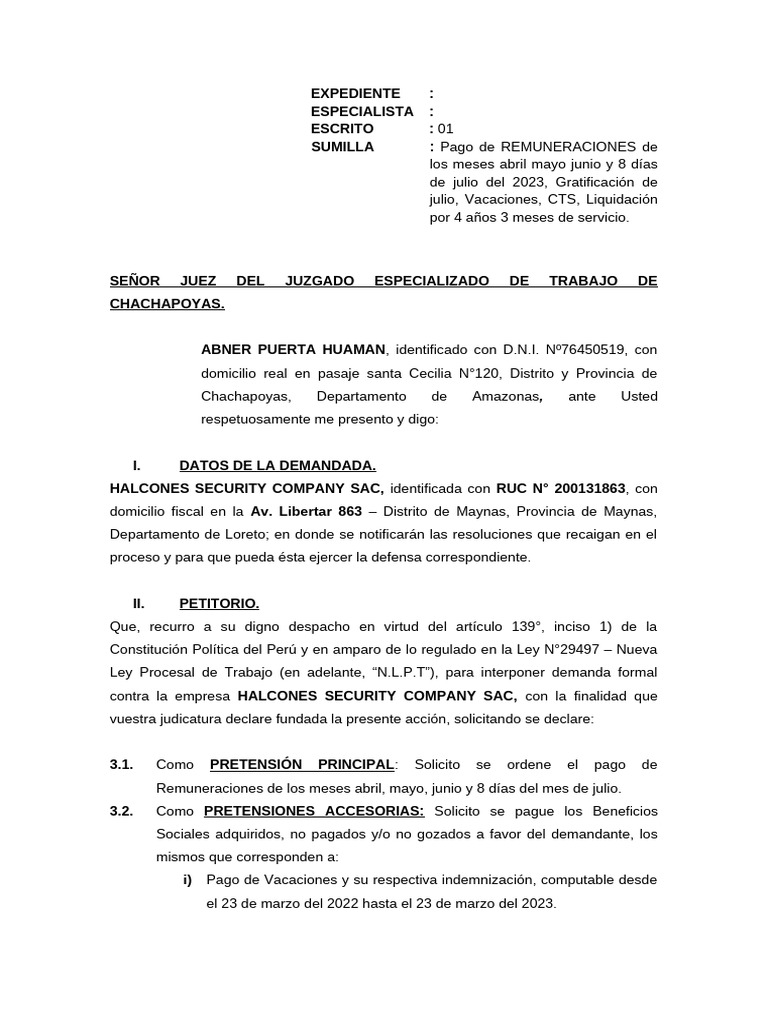 EXPEDIENTE :
ESPECIALISTA :
ESCRITO : 01
SUMILLA : Pago de REMUNERACIONES de los meses abril mayo junio y 8 días de julio del 2023, Gratificación de julio, Vacaciones, CTS, Liquidación por 4 años 3 meses de servicio.

SEÑOR JUEZ DEL JUZGADO ESPECIALIZADO DE TRABAJO DE CHACHAPOYAS.

ABNER PUERTA HUAMAN, identificado con D.N.I. Nº76450519, con domicilio real en pasaje santa Cecilia N°120, Distrito y Provincia de Chachapoyas, Departamento de Amazonas, ante Usted respetuosamente me presento y digo:

I. DATOS DE LA DEMANDADA.
HALCONES SECURITY COMPANY SAC, identificada con RUC N° 200131863, con domicilio fiscal en la Av. Libertar 863 – Distrito de Maynas, Provincia de Maynas, Departamento de Loreto; en donde se notificarán las resoluciones que recaigan en el proceso y para que pueda ésta ejercer la defensa correspondiente.

II. PETITORIO.
Que, recurro a su digno despacho en virtud del artículo 139°, inciso 1) de la Constitución Política del Perú y en amparo de lo regulado en la Ley N°29497 – Nueva Ley Procesal de Trabajo (en adelante, “N.L.P.T”), para interponer demanda formal contra la empresa HALCONES SECURITY COMPANY SAC, con la finalidad que vuestra judicatura declare fundada la presente acción, solicitando se declare:

3.1. Como PRETENSIÓN PRINCIPAL: Solicito se ordene el pago de Remuneraciones de los meses abril, mayo, junio y 8 días del mes de julio.
3.2. Como PRETENSIONES ACCESORIAS: Solicito se pague los Beneficios Sociales adquiridos, no pagados y/o no gozados a favor del demandante, los mismos que corresponden a:
i) Pago de Vacaciones y su respectiva indemnización, computable desde el 23 de marzo del 2022 hasta el 23 de marzo del 2023.